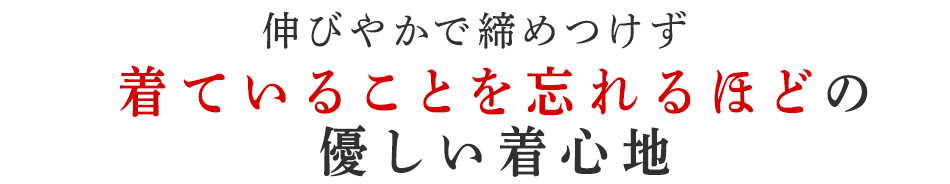 伸びやかで締めつけず
着ていることを忘れるほどの
優しい着心地